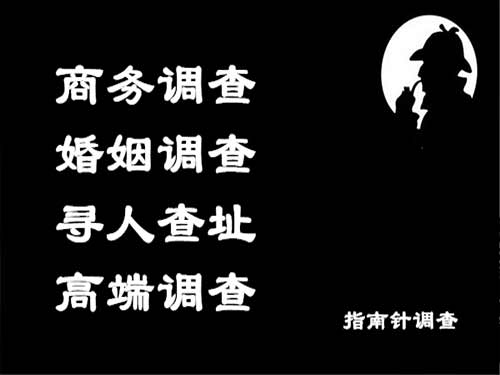 商务调查
婚姻调查
寻人查址
高端调查

指南针调查